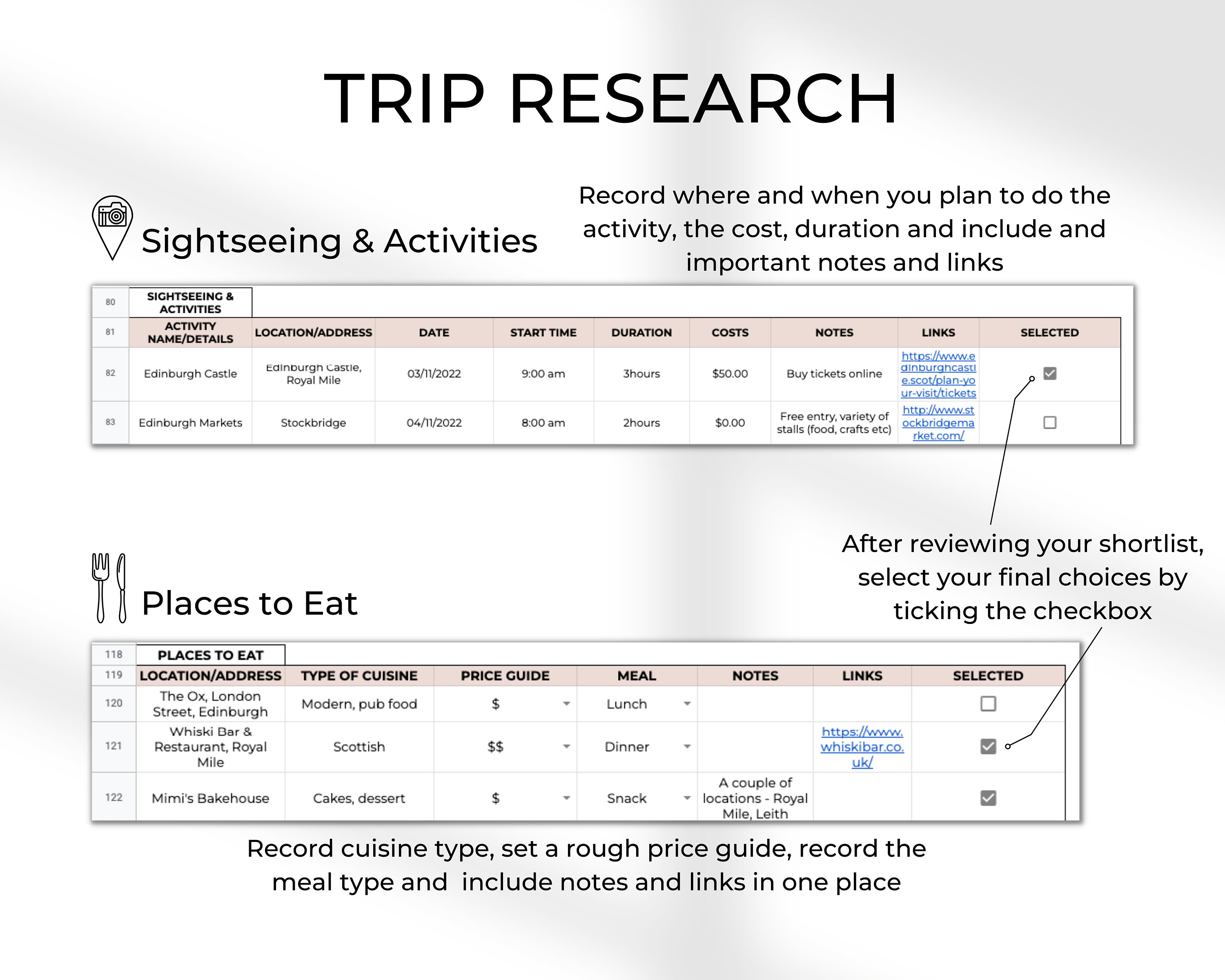 TRIP RESEARCH

Sightseeing & Activities

Record where and when you plan to do the activity, the cost, duration and include and important notes and links

| 80 | SIGHTSEEING & ACTIVITIES | | | | | | | | |
|---|---|---|---|---|---|---|---|---|---|
| 81 | ACTIVITY NAME/DETAILS | LOCATION/ADDRESS | DATE | START TIME | DURATION | COSTS | NOTES | LINKS | SELECTED |
| 82 | Edinburgh Castle | Edinburgh Castle, Royal Mile | 03/11/2022 | 9:00 am | 3hours | $50.00 | Buy tickets online | https://www.edinburghcastle.scot/plan-your-visit/tickets | ☑ |
| 83 | Edinburgh Markets | Stockbridge | 04/11/2022 | 8:00 am | 2hours | $0.00 | Free entry, variety of stalls (food, crafts etc) | http://www.stockbridgemarket.com/ | ☐ |

After reviewing your shortlist, select your final choices by ticking the checkbox

Places to Eat

| 118 | PLACES TO EAT | | | | | | |
|---|---|---|---|---|---|---|---|
| 119 | LOCATION/ADDRESS | TYPE OF CUISINE | PRICE GUIDE | MEAL | NOTES | LINKS | SELECTED |
| 120 | The Ox, London Street, Edinburgh | Modern, pub food | $ | Lunch | | | ☐ |
| 121 | Whiski Bar & Restaurant, Royal Mile | Scottish | $$ | Dinner | | https://www.whiskibar.co.uk/ | ☑ |
| 122 | Mimi's Bakehouse | Cakes, dessert | $ | Snack | A couple of locations - Royal Mile, Leith | | ☑ |

Record cuisine type, set a rough price guide, record the meal type and include notes and links in one place